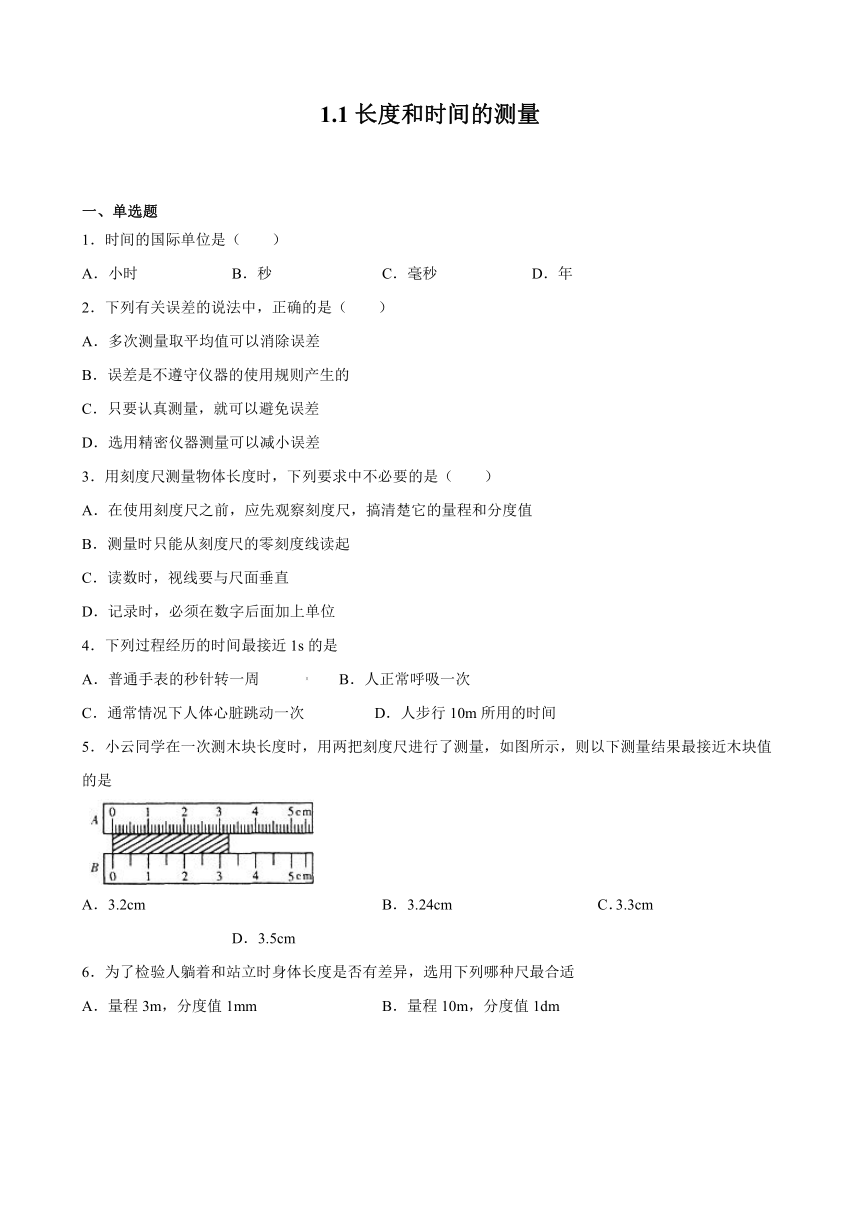 1.1 长度和时间的测量

一、单选题

1．时间的国际单位是（　　）

A．小时　　B．秒　　C．毫秒　　D．年

2．下列有关误差的说法中，正确的是（　　）

A．多次测量取平均值可以消除误差

B．误差是不遵守仪器的使用规则产生的

C．只要认真测量，就可以避免误差

D．选用精密仪器测量可以减小误差

3．用刻度尺测量物体长度时，下列要求中不必要的是（　　）

A．在使用刻度尺之前，应先观察刻度尺，搞清楚它的量程和分度值

B．测量时只能从刻度尺的零刻度线读起

C．读数时，视线要与尺面垂直

D．记录时，必须在数字后面加上单位

4．下列过程经历的时间最接近 1s 的是

A．普通手表的秒针转一周　　B．人正常呼吸一次

C．通常情况下人体心脏跳动一次　　D．人步行 10m 所用的时间

5．小云同学在一次测木块长度时，用两把刻度尺进行了测量，如图所示，则以下测量结果最接近木块值的是

A 0 1 2 3 4 5cm

B 0 1 2 3 4 5cm

A．3.2cm　　B．3.24cm　　C．3.3cm　　D．3.5cm

6．为了检验人躺着和站立时身体长度是否有差异，选用下列哪种尺最合适

A．量程 3m，分度值 1mm　　B．量程 10m，分度值 1dm